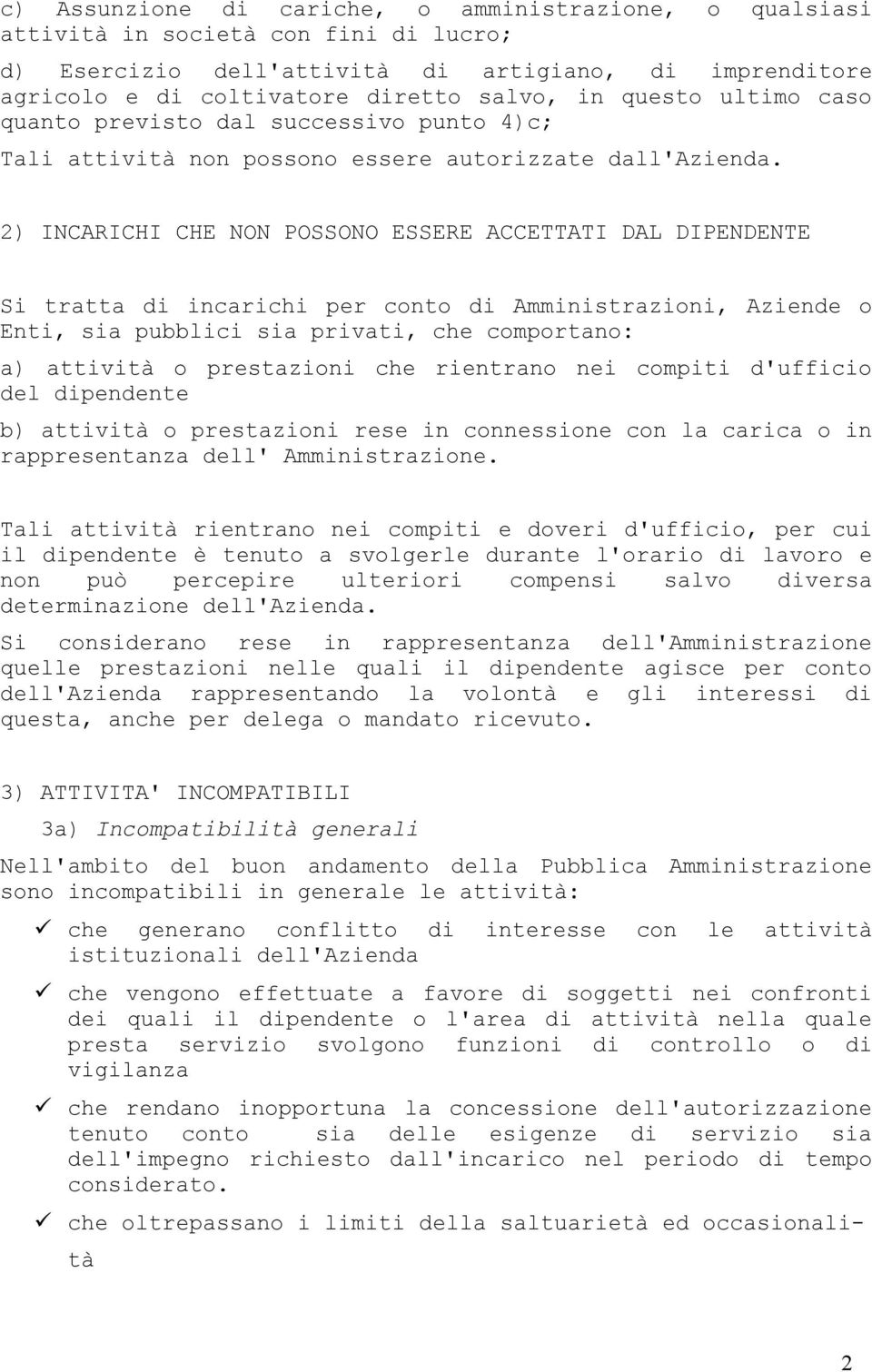 c) Assunzione di cariche, o amministrazione, o qualsiasi attività in società con fini di lucro;

d) Esercizio dell'attività di artigiano, di imprenditore agricolo e di coltivatore diretto salvo, in questo ultimo caso quanto previsto dal successivo punto 4)c;

Tali attività non possono essere autorizzate dall'Azienda.

2) INCARICHI CHE NON POSSONO ESSERE ACCETTATI DAL DIPENDENTE

Si tratta di incarichi per conto di Amministrazioni, Aziende o Enti, sia pubblici sia privati, che comportano:

a) attività o prestazioni che rientrano nei compiti d'ufficio del dipendente

b) attività o prestazioni rese in connessione con la carica o in rappresentanza dell' Amministrazione.

Tali attività rientrano nei compiti e doveri d'ufficio, per cui il dipendente è tenuto a svolgerle durante l'orario di lavoro e non può percepire ulteriori compensi salvo diversa determinazione dell'Azienda.

Si considerano rese in rappresentanza dell'Amministrazione quelle prestazioni nelle quali il dipendente agisce per conto dell'Azienda rappresentando la volontà e gli interessi di questa, anche per delega o mandato ricevuto.

3) ATTIVITA' INCOMPATIBILI

3a) Incompatibilità generali

Nell'ambito del buon andamento della Pubblica Amministrazione sono incompatibili in generale le attività:

✓ che generano conflitto di interesse con le attività istituzionali dell'Azienda

✓ che vengono effettuate a favore di soggetti nei confronti dei quali il dipendente o l'area di attività nella quale presta servizio svolgono funzioni di controllo o di vigilanza

✓ che rendano inopportuna la concessione dell'autorizzazione tenuto conto sia delle esigenze di servizio sia dell'impegno richiesto dall'incarico nel periodo di tempo considerato.

✓ che oltrepassano i limiti della saltuarietà ed occasionalità

2